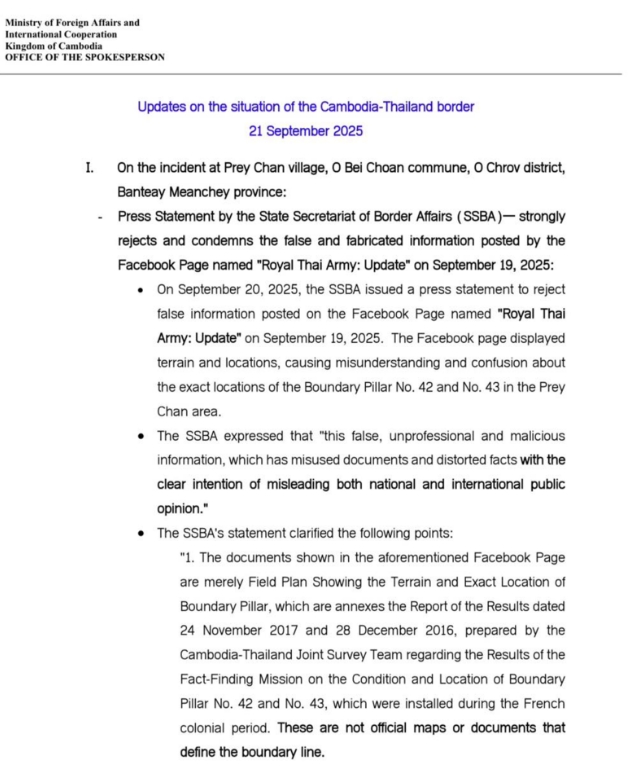 Ministry of Foreign Affairs and
International Cooperation
Kingdom of Cambodia
OFFICE OF THE SPOKESPERSON

Updates on the situation of the Cambodia-Thailand border
21 September 2025

I. On the incident at Prey Chan village, O Bei Choan commune, O Chrov district, Banteay Meanchey province:

- Press Statement by the State Secretariat of Border Affairs (SSBA)— strongly rejects and condemns the false and fabricated information posted by the Facebook Page named "Royal Thai Army: Update" on September 19, 2025:

• On September 20, 2025, the SSBA issued a press statement to reject false information posted on the Facebook Page named "Royal Thai Army: Update" on September 19, 2025. The Facebook page displayed terrain and locations, causing misunderstanding and confusion about the exact locations of the Boundary Pillar No. 42 and No. 43 in the Prey Chan area.

• The SSBA expressed that "this false, unprofessional and malicious information, which has misused documents and distorted facts with the clear intention of misleading both national and international public opinion."

• The SSBA's statement clarified the following points:

"1. The documents shown in the aforementioned Facebook Page are merely Field Plan Showing the Terrain and Exact Location of Boundary Pillar, which are annexes the Report of the Results dated 24 November 2017 and 28 December 2016, prepared by the Cambodia-Thailand Joint Survey Team regarding the Results of the Fact-Finding Mission on the Condition and Location of Boundary Pillar No. 42 and No. 43, which were installed during the French colonial period. These are not official maps or documents that define the boundary line.